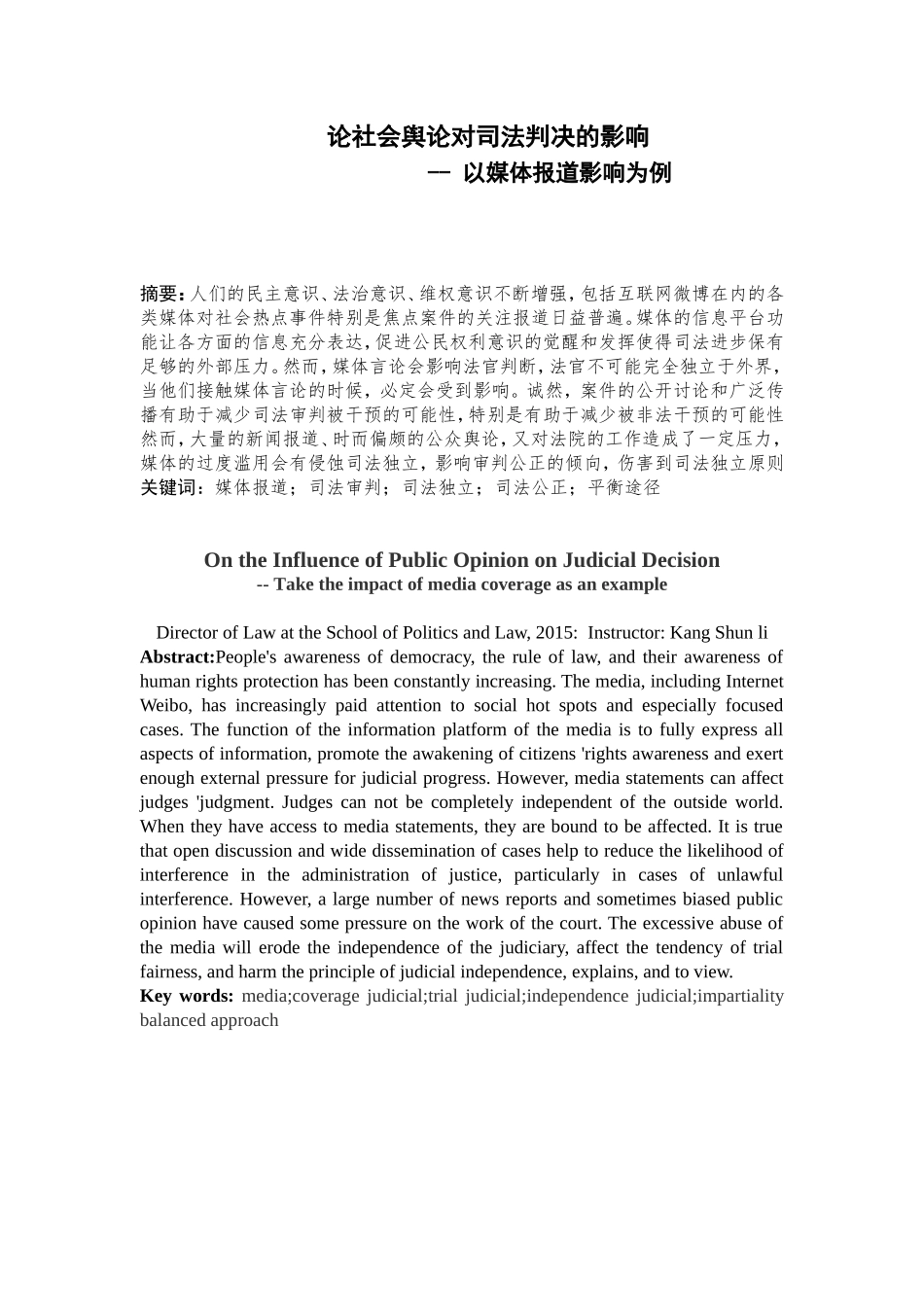 论社会舆论对司法判决的影响

—— 以媒体报道影响为例

摘要：人们的民主意识、法治意识、维权意识不断增强，包括互联网微博在内的各类媒体对社会热点事件特别是焦点案件的关注报道日益普遍。媒体的信息平台功能让各方面的信息充分表达，促进公民权利意识的觉醒和发挥使得司法进步保有足够的外部压力。然而，媒体言论会影响法官判断，法官不可能完全独立于外界，当他们接触媒体言论的时候，必定会受到影响。诚然，案件的公开讨论和广泛传播有助于减少司法审判被干预的可能性，特别是有助于减少被非法干预的可能性然而，大量的新闻报道、时而偏颇的公众舆论，又对法院的工作造成了一定压力，媒体的过度滥用会有侵蚀司法独立，影响审判公正的倾向，伤害到司法独立原则
关键词：媒体报道；司法审判；司法独立；司法公正；平衡途径

On the Influence of Public Opinion on Judicial Decision
-- Take the impact of media coverage as an example

Director of Law at the School of Politics and Law, 2015: Instructor: Kang Shun li
Abstract:People's awareness of democracy, the rule of law, and their awareness of human rights protection has been constantly increasing. The media, including Internet Weibo, has increasingly paid attention to social hot spots and especially focused cases. The function of the information platform of the media is to fully express all aspects of information, promote the awakening of citizens 'rights awareness and exert enough external pressure for judicial progress. However, media statements can affect judges 'judgment. Judges can not be completely independent of the outside world. When they have access to media statements, they are bound to be affected. It is true that open discussion and wide dissemination of cases help to reduce the likelihood of interference in the administration of justice, particularly in cases of unlawful interference. However, a large number of news reports and sometimes biased public opinion have caused some pressure on the work of the court. The excessive abuse of the media will erode the independence of the judiciary, affect the tendency of trial fairness, and harm the principle of judicial independence, explains, and to view.
Key words: media;coverage judicial;trial judicial;independence judicial;impartiality balanced approach